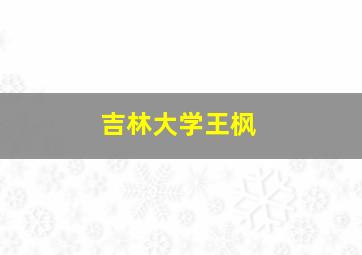 吉林大学王枫